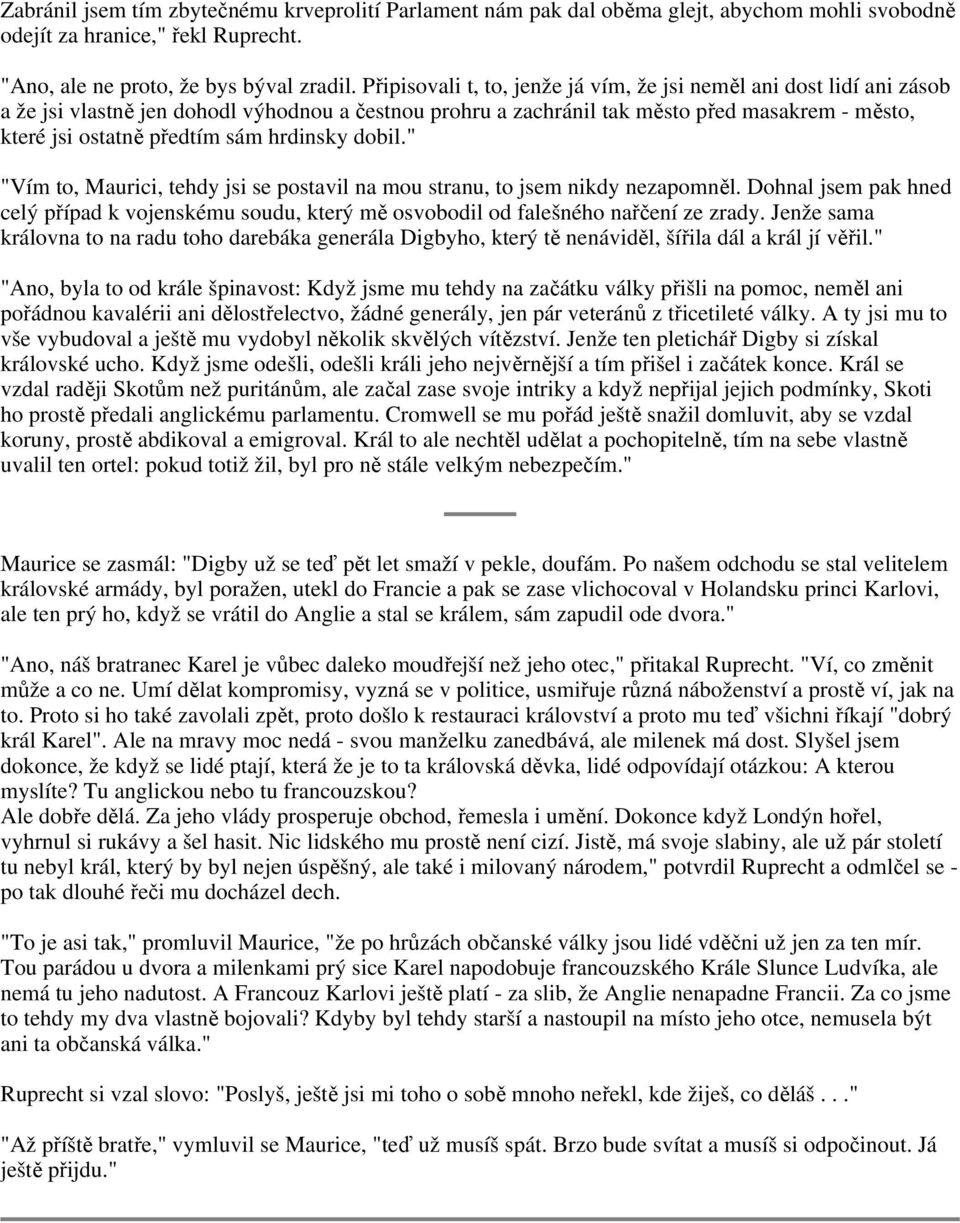 Zabránil jsem tím zbytečnému krveprolití Parlament nám pak dal oběma glejt, abychom mohli svobodně odejít za hranice," řekl Ruprecht.

"Ano, ale ne proto, že bys býval zradil. Připisovali t, to, jenže já vím, že jsi neměl ani dost lidí ani zásob a že jsi vlastně jen dohodl výhodnou a čestnou prohru a zachránil tak město před masakrem - město, které jsi ostatně předtím sám hrdinsky dobil."

"Vím to, Maurici, tehdy jsi se postavil na mou stranu, to jsem nikdy nezapomněl. Dohnal jsem pak hned celý případ k vojenskému soudu, který mě osvobodil od falešného nařčení ze zrady. Jenže sama královna to na radu toho darebáka generála Digbyho, který tě nenáviděl, šířila dál a král jí věřil."

"Ano, byla to od krále špinavost: Když jsme mu tehdy na začátku války přišli na pomoc, neměl ani pořádnou kavalérii ani dělostřelectvo, žádné generály, jen pár veteránů z třicetileté války. A ty jsi mu to vše vybudoval a ještě mu vydobyl několik skvělých vítězství. Jenže ten pletichář Digby si získal královské ucho. Když jsme odešli, odešli králi jeho nejvěrnější a tím přišel i začátek konce. Král se vzdal raději Skotům než puritánům, ale začal zase svoje intriky a když nepřijal jejich podmínky, Skoti ho prostě předali anglickému parlamentu. Cromwell se mu pořád ještě snažil domluvit, aby se vzdal koruny, prostě abdikoval a emigroval. Král to ale nechtěl udělat a pochopitelně, tím na sebe vlastně uvalil ten ortel: pokud totiž žil, byl pro ně stále velkým nebezpečím."

Maurice se zasmál: "Digby už se teď pět let smaží v pekle, doufám. Po našem odchodu se stal velitelem královské armády, byl poražen, utekl do Francie a pak se zase vlichocoval v Holandsku princi Karlovi, ale ten prý ho, když se vrátil do Anglie a stal se králem, sám zapudil ode dvora."

"Ano, náš bratranec Karel je vůbec daleko moudřejší než jeho otec," přitakal Ruprecht. "Ví, co změnit může a co ne. Umí dělat kompromisy, vyzná se v politice, usmiřuje různá náboženství a prostě ví, jak na to. Proto si ho také zavolali zpět, proto došlo k restauraci království a proto mu teď všichni říkají "dobrý král Karel". Ale na mravy moc nedá - svou manželku zanedbává, ale milenek má dost. Slyšel jsem dokonce, že když se lidé ptají, která že je to ta královská děvka, lidé odpovídají otázkou: A kterou myslíte? Tu anglickou nebo tu francouzskou?
Ale dobře dělá. Za jeho vlády prosperuje obchod, řemesla i umění. Dokonce když Londýn hořel, vyhrnul si rukávy a šel hasit. Nic lidského mu prostě není cizí. Jistě, má svoje slabiny, ale už pár století tu nebyl král, který by byl nejen úspěšný, ale také i milovaný národem," potvrdil Ruprecht a odmlčel se - po tak dlouhé řeči mu docházel dech.

"To je asi tak," promluvil Maurice, "že po hrůzách občanské války jsou lidé vděčni už jen za ten mír. Tou parádou u dvora a milenkami prý sice Karel napodobuje francouzského Krále Slunce Ludvíka, ale nemá tu jeho nadutost. A Francouz Karlovi ještě platí - za slib, že Anglie nenapadne Francii. Za co jsme to tehdy my dva vlastně bojovali? Kdyby byl tehdy starší a nastoupil na místo jeho otce, nemusela být ani ta občanská válka."

Ruprecht si vzal slovo: "Poslyš, ještě jsi mi toho o sobě mnoho neřekl, kde žiješ, co děláš . . ."

"Až příště bratře," vymluvil se Maurice, "teď už musíš spát. Brzo bude svítat a musíš si odpočinout. Já ještě přijdu."